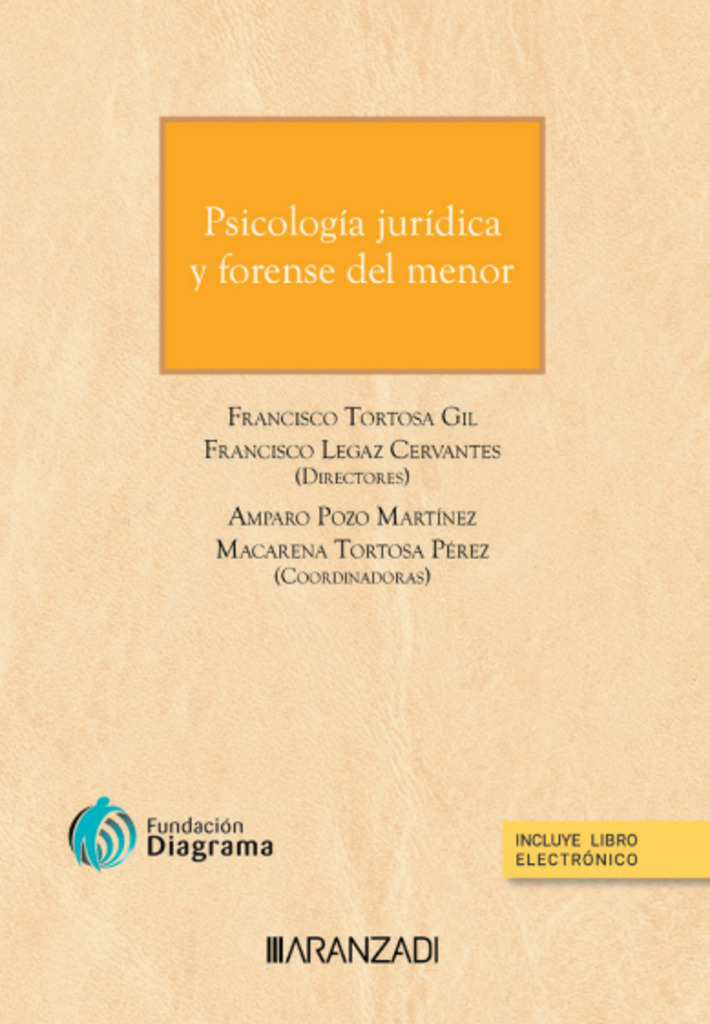 Psicología jurídica y forense del menor

Francisco Tortosa Gil
Francisco Legaz Cervantes
(Directores)

Amparo Pozo Martínez
Macarena Tortosa Pérez
(Coordinadoras)

Fundación Diagrama

INCLUYE LIBRO ELECTRÓNICO

ARANZADI